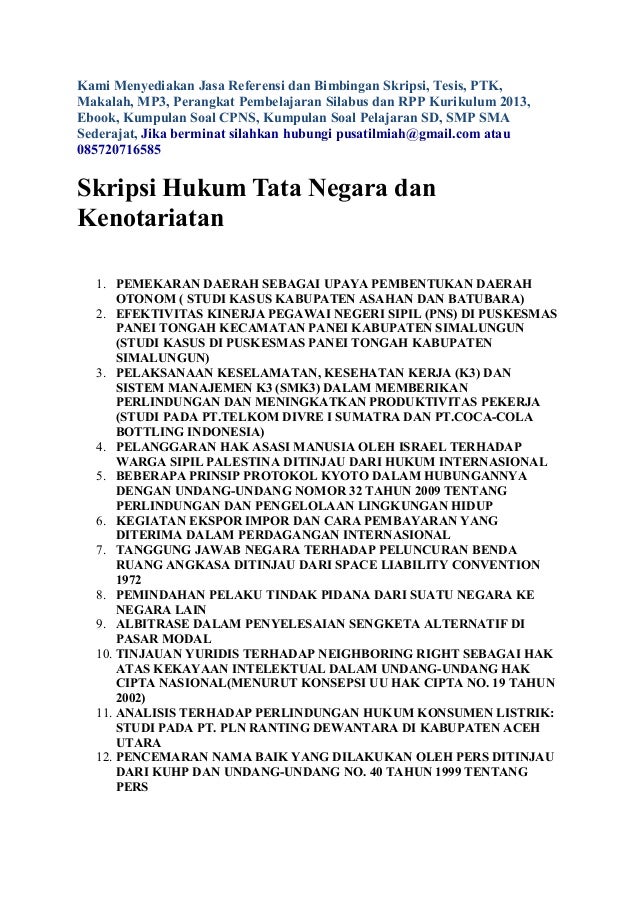 Kami Menyediakan Jasa Referensi dan Bimbingan Skripsi, Tesis, PTK, Makalah, MP3, Perangkat Pembelajaran Silabus dan RPP Kurikulum 2013, Ebook, Kumpulan Soal CPNS, Kumpulan Soal Pelajaran SD, SMP SMA Sederajat, Jika berminat silahkan hubungi pusatilmiah@gmail.com atau 085720716585

Skripsi Hukum Tata Negara dan Kenotariatan

1. PEMEKARAN DAERAH SEBAGAI UPAYA PEMBENTUKAN DAERAH OTONOM ( STUDI KASUS KABUPATEN ASAHAN DAN BATUBARA)
2. EFEKTIVITAS KINERJA PEGAWAI NEGERI SIPIL (PNS) DI PUSKESMAS PANEI TONGAH KECAMATAN PANEI KABUPATEN SIMALUNGUN (STUDI KASUS DI PUSKESMAS PANEI TONGAH KABUPATEN SIMALUNGUN)
3. PELAKSANAAN KESELAMATAN, KESEHATAN KERJA (K3) DAN SISTEM MANAJEMEN K3 (SMK3) DALAM MEMBERIKAN PERLINDUNGAN DAN MENINGKATKAN PRODUKTIVITAS PEKERJA (STUDI PADA PT.TELKOM DIVRE I SUMATRA DAN PT.COCA-COLA BOTTLING INDONESIA)
4. PELANGGARAN HAK ASASI MANUSIA OLEH ISRAEL TERHADAP WARGA SIPIL PALESTINA DITINJAU DARI HUKUM INTERNASIONAL
5. BEBERAPA PRINSIP PROTOKOL KYOTO DALAM HUBUNGANNYA DENGAN UNDANG-UNDANG NOMOR 32 TAHUN 2009 TENTANG PERLINDUNGAN DAN PENGELOLAAN LINGKUNGAN HIDUP
6. KEGIATAN EKSPOR IMPOR DAN CARA PEMBAYARAN YANG DITERIMA DALAM PERDAGANGAN INTERNASIONAL
7. TANGGUNG JAWAB NEGARA TERHADAP PELUNCURAN BENDA RUANG ANGKASA DITINJAU DARI SPACE LIABILITY CONVENTION 1972
8. PEMINDAHAN PELAKU TINDAK PIDANA DARI SUATU NEGARA KE NEGARA LAIN
9. ALBITRASE DALAM PENYELESAIAN SENGKETA ALTERNATIF DI PASAR MODAL
10. TINJAUAN YURIDIS TERHADAP NEIGHBORING RIGHT SEBAGAI HAK ATAS KEKAYAAN INTELEKTUAL DALAM UNDANG-UNDANG HAK CIPTA NASIONAL(MENURUT KONSEPSI UU HAK CIPTA NO. 19 TAHUN 2002)
11. ANALISIS TERHADAP PERLINDUNGAN HUKUM KONSUMEN LISTRIK: STUDI PADA PT. PLN RANTING DEWANTARA DI KABUPATEN ACEH UTARA
12. PENCEMARAN NAMA BAIK YANG DILAKUKAN OLEH PERS DITINJAU DARI KUHP DAN UNDANG-UNDANG NO. 40 TAHUN 1999 TENTANG PERS